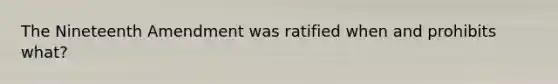 The Nineteenth Amendment was ratified when and prohibits what?